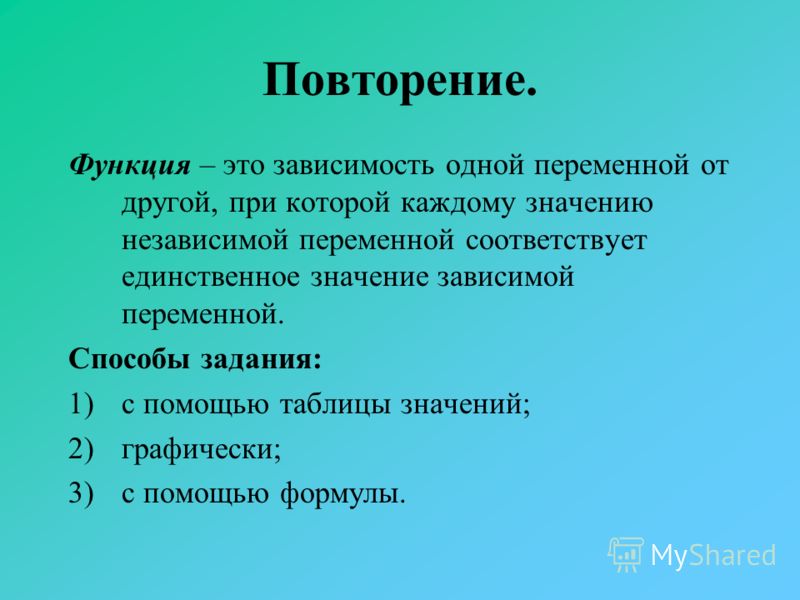 Повторение.

Функция – это зависимость одной переменной от другой, при которой каждому значению независимой переменной соответствует единственное значение зависимой переменной.

Способы задания:

1) с помощью таблицы значений;

2) графически;

3) с помощью формулы.

MyShared